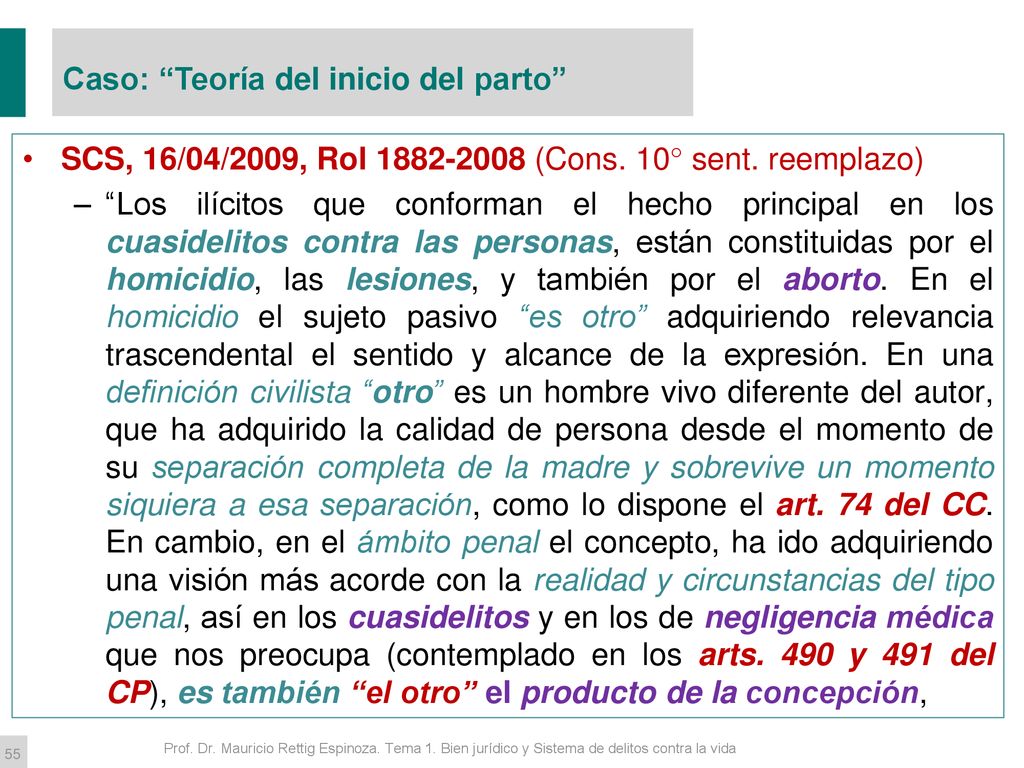 Caso: “Teoría del inicio del parto”

• SCS, 16/04/2009, Rol 1882-2008 (Cons. 10° sent. reemplazo)

– “Los ilícitos que conforman el hecho principal en los cuasidelitos contra las personas, están constituidas por el homicidio, las lesiones, y también por el aborto. En el homicidio el sujeto pasivo “es otro” adquiriendo relevancia trascendental el sentido y alcance de la expresión. En una definición civilista “otro” es un hombre vivo diferente del autor, que ha adquirido la calidad de persona desde el momento de su separación completa de la madre y sobrevive un momento siquiera a esa separación, como lo dispone el art. 74 del CC. En cambio, en el ámbito penal el concepto, ha ido adquiriendo una visión más acorde con la realidad y circunstancias del tipo penal, así en los cuasidelitos y en los de negligencia médica que nos preocupa (contemplado en los arts. 490 y 491 del CP), es también “el otro” el producto de la concepción,

55

Prof. Dr. Mauricio Rettig Espinoza. Tema 1. Bien jurídico y Sistema de delitos contra la vida